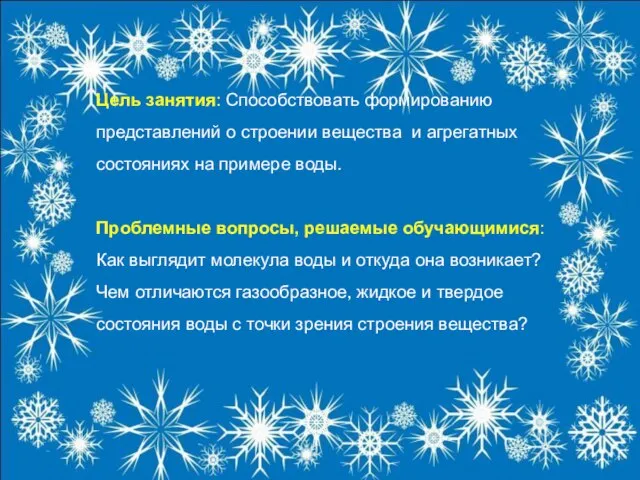 Цель занятия: Способствовать формированию представлений о строении вещества и агрегатных состояниях на примере воды.

Проблемные вопросы, решаемые обучающимися:
Как выглядит молекула воды и откуда она возникает?
Чем отличаются газообразное, жидкое и твердое состояния воды с точки зрения строения вещества?